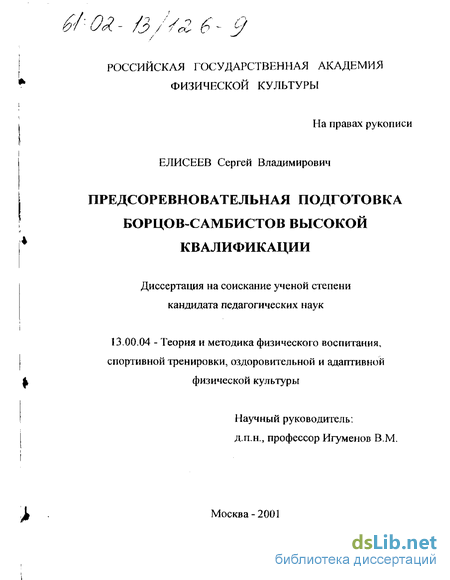 61:02-13/126-9

РОССИЙСКАЯ ГОСУДАРСТВЕННАЯ АКАДЕМИЯ ФИЗИЧЕСКОЙ КУЛЬТУРЫ

На правах рукописи

ЕЛИСЕЕВ Сергей Владимирович

ПРЕДСОРЕВНОВАТЕЛЬНАЯ ПОДГОТОВКА БОРЦОВ-САМБИСТОВ ВЫСОКОЙ КВАЛИФИКАЦИИ

Диссертация на соискание ученой степени кандидата педагогических наук

13.00.04 - Теория и методика физического воспитания, спортивной тренировки, оздоровительной и адаптивной физической культуры

Научный руководитель:
д.п.н., профессор Игуменов В.М.

Москва - 2001

dsLib.net
библиотека диссертаций